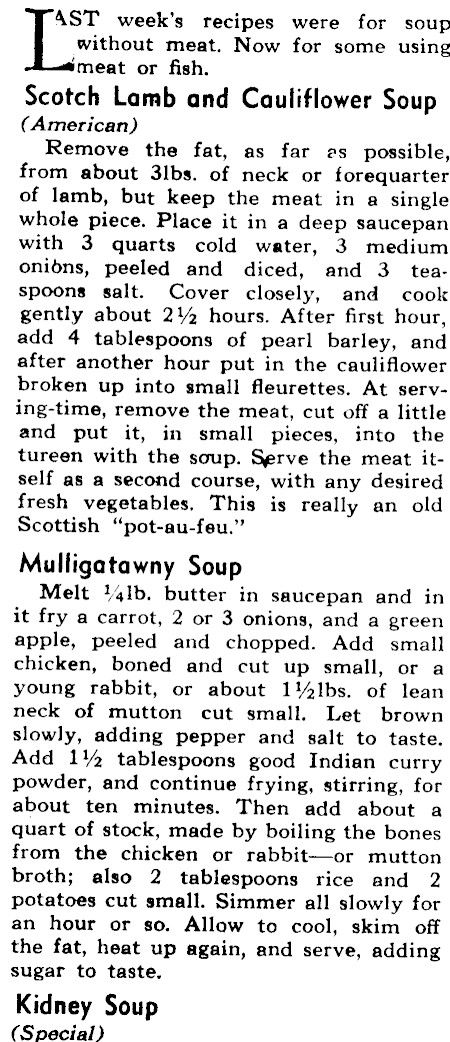 LAST week's recipes were for soup without meat. Now for some using meat or fish.

Scotch Lamb and Cauliflower Soup
(American)

Remove the fat, as far as possible, from about 3lbs. of neck or forequarter of lamb, but keep the meat in a single whole piece. Place it in a deep saucepan with 3 quarts cold water, 3 medium onions, peeled and diced, and 3 teaspoons salt. Cover closely, and cook gently about 2½ hours. After first hour, add 4 tablespoons of pearl barley, and after another hour put in the cauliflower broken up into small fleurettes. At serving-time, remove the meat, cut off a little and put it, in small pieces, into the tureen with the soup. Serve the meat itself as a second course, with any desired fresh vegetables. This is really an old Scottish "pot-au-feu."

Mulligatawny Soup

Melt ¼lb. butter in saucepan and in it fry a carrot, 2 or 3 onions, and a green apple, peeled and chopped. Add small chicken, boned and cut up small, or a young rabbit, or about 1½lbs. of lean neck of mutton cut small. Let brown slowly, adding pepper and salt to taste. Add 1½ tablespoons good Indian curry powder, and continue frying, stirring, for about ten minutes. Then add about a quart of stock, made by boiling the bones from the chicken or rabbit—or mutton broth; also 2 tablespoons rice and 2 potatoes cut small. Simmer all slowly for an hour or so. Allow to cool, skim off the fat, heat up again, and serve, adding sugar to taste.

Kidney Soup
(Special)